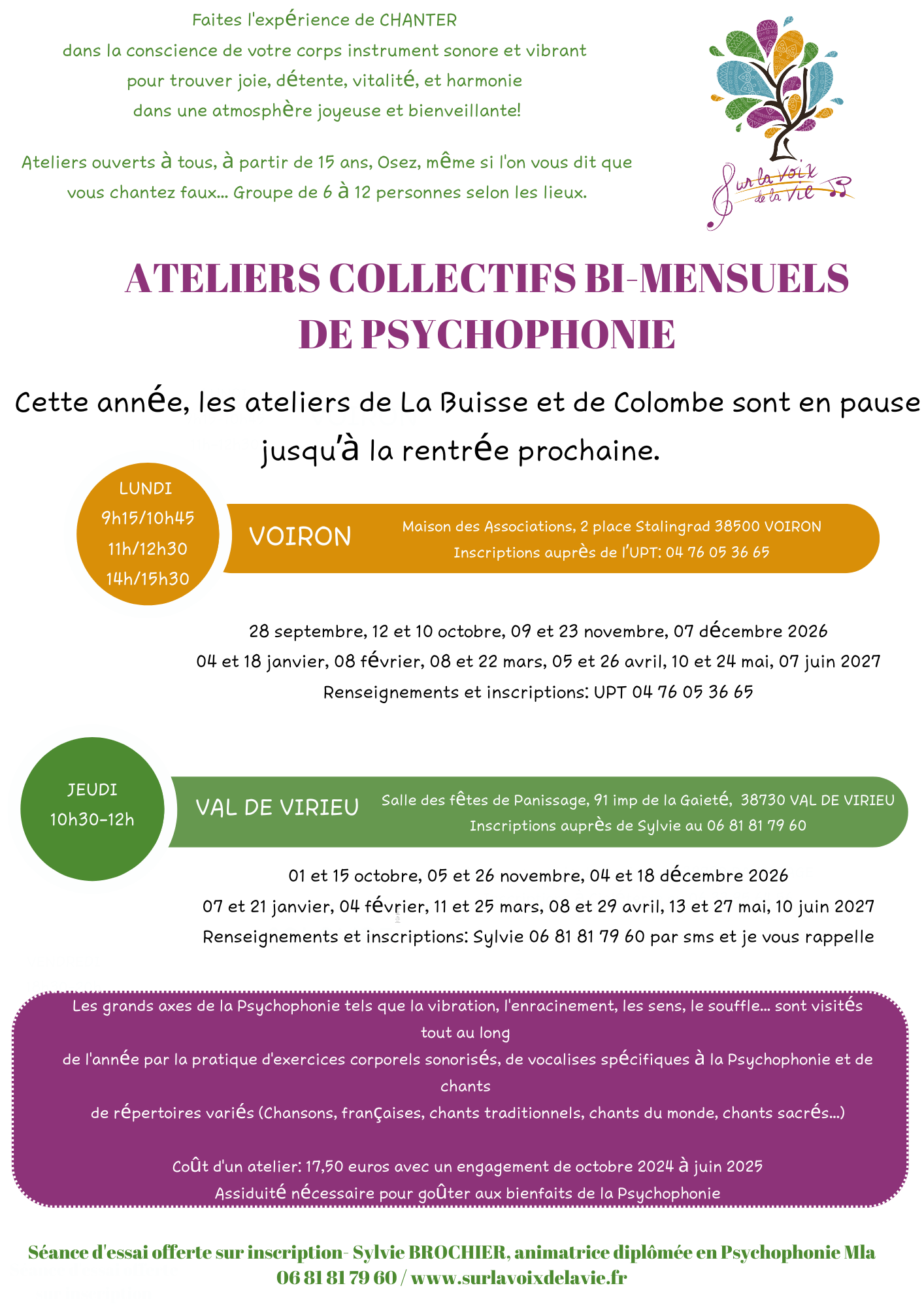 Faites l'expérience de CHANTER
dans la conscience de votre corps instrument sonore et vibrant
pour trouver joie, détente, vitalité, et harmonie
dans une atmosphère joyeuse et bienveillante!

Ateliers ouverts à tous, à partir de 15 ans, Osez, même si l'on vous dit que vous chantez faux... Groupe de 6 à 12 personnes selon les lieux.

Sur la voix de la vie

ATELIERS COLLECTIFS BI-MENSUELS DE PSYCHOPHONIE

Cette année, les ateliers de La Buisse et de Colombe sont en pause jusqu'à la rentrée prochaine.

LUNDI
9h15/10h45
11h/12h30
14h/15h30

VOIRON

Maison des Associations, 2 place Stalingrad 38500 VOIRON
Inscriptions auprès de l'UPT: 04 76 05 36 65

28 septembre, 12 et 10 octobre, 09 et 23 novembre, 07 décembre 2026
04 et 18 janvier, 08 février, 08 et 22 mars, 05 et 26 avril, 10 et 24 mai, 07 juin 2027
Renseignements et inscriptions: UPT 04 76 05 36 65

JEUDI
10h30-12h

VAL DE VIRIEU

Salle des fêtes de Panissage, 91 imp de la Gaieté, 38730 VAL DE VIRIEU
Inscriptions auprès de Sylvie au 06 81 81 79 60

01 et 15 octobre, 05 et 26 novembre, 04 et 18 décembre 2026
07 et 21 janvier, 04 février, 11 et 25 mars, 08 et 29 avril, 13 et 27 mai, 10 juin 2027
Renseignements et inscriptions: Sylvie 06 81 81 79 60 par sms et je vous rappelle

Les grands axes de la Psychophonie tels que la vibration, l'enracinement, les sens, le souffle... sont visités tout au long
de l'année par la pratique d'exercices corporels sonorisés, de vocalises spécifiques à la Psychophonie et de chants
de répertoires variés (Chansons, françaises, chants traditionnels, chants du monde, chants sacrés...)

Coût d'un atelier: 17,50 euros avec un engagement de octobre 2024 à juin 2025
Assiduité nécessaire pour goûter aux bienfaits de la Psychophonie

Séance d'essai offerte sur inscription- Sylvie BROCHIER, animatrice diplômée en Psychophonie Mla
06 81 81 79 60 / www.surlavoixdelavie.fr